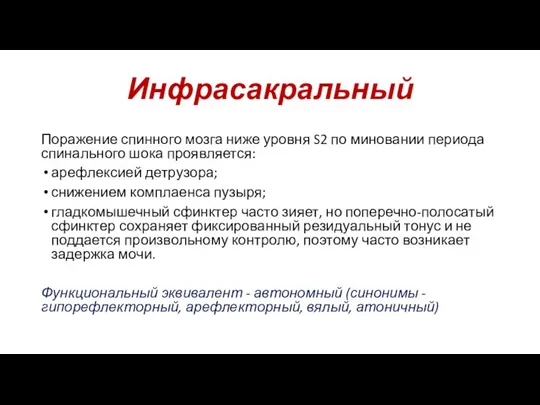 Инфрасакральный

Поражение спинного мозга ниже уровня S2 по миновании периода спинального шока проявляется:
• арефлексией детрузора;
• снижением комплаенса пузыря;
• гладкомышечный сфинктер часто зияет, но поперечно-полосатый сфинктер сохраняет фиксированный резидуальный тонус и не поддается произвольному контролю, поэтому часто возникает задержка мочи.

Функциональный эквивалент - автономный (синонимы - гипорефлекторный, арефлекторный, вялый, атоничный)